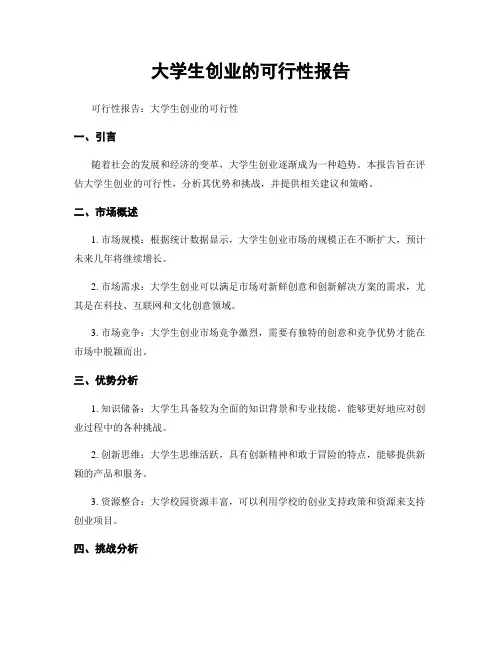 大学生创业的可行性报告

可行性报告：大学生创业的可行性

一、引言

随着社会的发展和经济的变革，大学生创业逐渐成为一种趋势。本报告旨在评估大学生创业的可行性，分析其优势和挑战，并提供相关建议和策略。

二、市场概述

1. 市场规模：根据统计数据显示，大学生创业市场的规模正在不断扩大，预计未来几年将继续增长。

2. 市场需求：大学生创业可以满足市场对新鲜创意和创新解决方案的需求，尤其是在科技、互联网和文化创意领域。

3. 市场竞争：大学生创业市场竞争激烈，需要有独特的创意和竞争优势才能在市场中脱颖而出。

三、优势分析

1. 知识储备：大学生具备较为全面的知识背景和专业技能，能够更好地应对创业过程中的各种挑战。

2. 创新思维：大学生思维活跃，具有创新精神和敢于冒险的特点，能够提供新颖的产品和服务。

3. 资源整合：大学校园资源丰富，可以利用学校的创业支持政策和资源来支持创业项目。

四、挑战分析